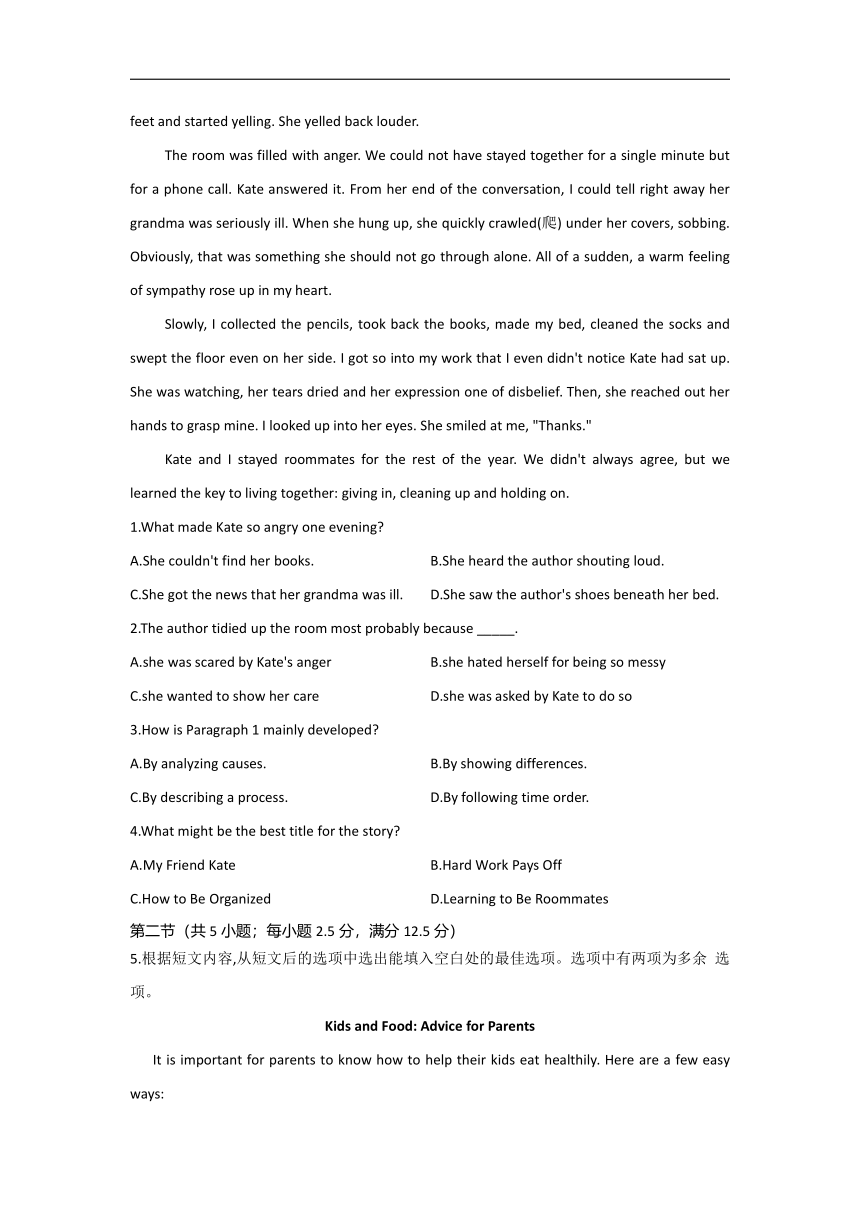 feet and started yelling. She yelled back louder.

The room was filled with anger. We could not have stayed together for a single minute but for a phone call. Kate answered it. From her end of the conversation, I could tell right away her grandma was seriously ill. When she hung up, she quickly crawled(爬) under her covers, sobbing. Obviously, that was something she should not go through alone. All of a sudden, a warm feeling of sympathy rose up in my heart.

Slowly, I collected the pencils, took back the books, made my bed, cleaned the socks and swept the floor even on her side. I got so into my work that I even didn't notice Kate had sat up. She was watching, her tears dried and her expression one of disbelief. Then, she reached out her hands to grasp mine. I looked up into her eyes. She smiled at me, "Thanks."

Kate and I stayed roommates for the rest of the year. We didn't always agree, but we learned the key to living together: giving in, cleaning up and holding on.

1.What made Kate so angry one evening?

A.She couldn't find her books.
B.She heard the author shouting loud.
C.She got the news that her grandma was ill.
D.She saw the author's shoes beneath her bed.

2.The author tidied up the room most probably because _____.

A.she was scared by Kate's anger
B.she hated herself for being so messy
C.she wanted to show her care
D.she was asked by Kate to do so

3.How is Paragraph 1 mainly developed?

A.By analyzing causes.
B.By showing differences.
C.By describing a process.
D.By following time order.

4.What might be the best title for the story?

A.My Friend Kate
B.Hard Work Pays Off
C.How to Be Organized
D.Learning to Be Roommates

第二节（共 5 小题；每小题 2.5 分，满分 12.5 分）

5.根据短文内容,从短文后的选项中选出能填入空白处的最佳选项。选项中有两项为多余 选项。

Kids and Food: Advice for Parents

It is important for parents to know how to help their kids eat healthily. Here are a few easy ways: